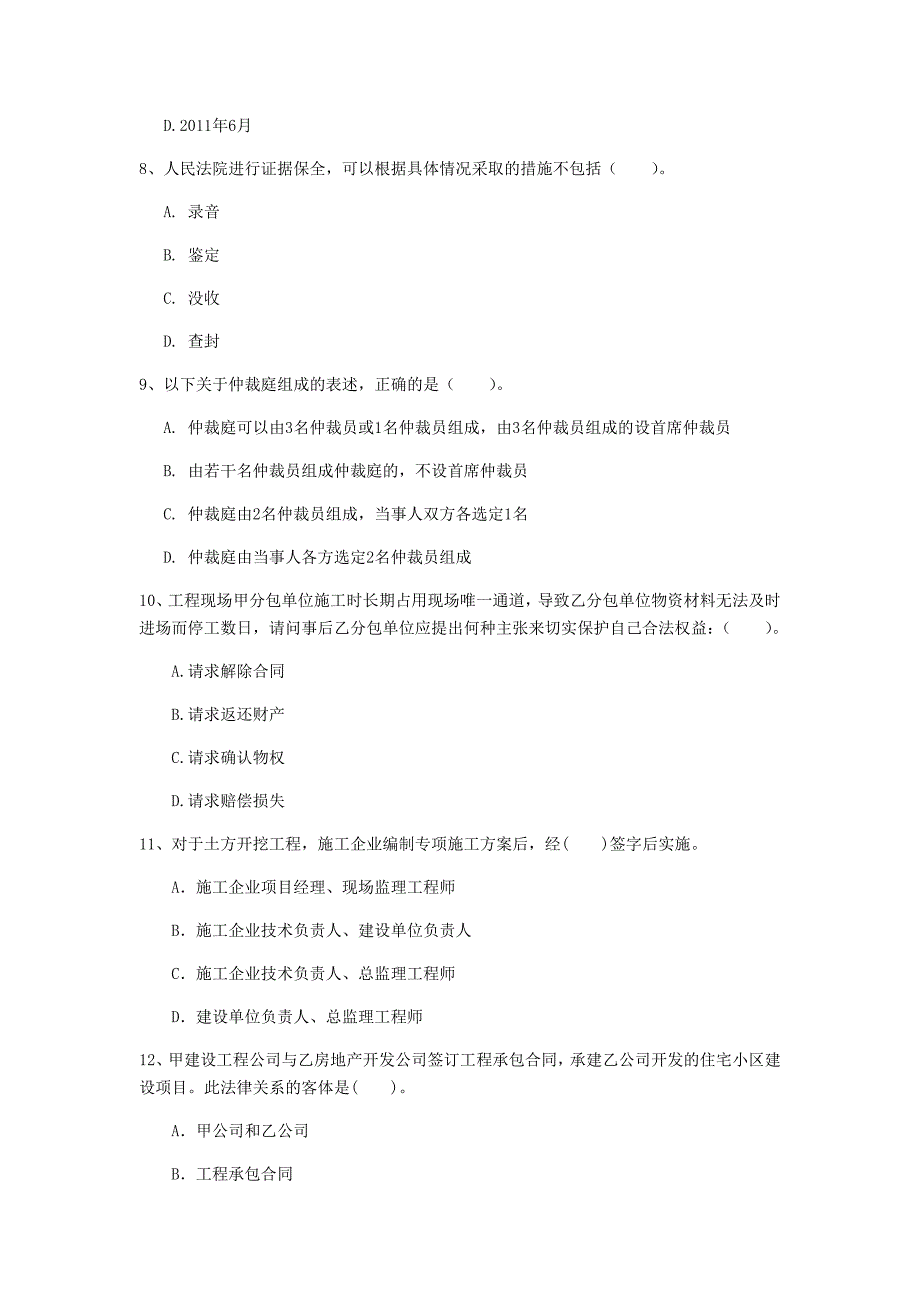 D. 2011年6月

8、人民法院进行证据保全，可以根据具体情况采取的措施不包括（　　）。

A. 录音

B. 鉴定

C. 没收

D. 查封

9、以下关于仲裁庭组成的表述，正确的是（　　）。

A. 仲裁庭可以由3名仲裁员或1名仲裁员组成，由3名仲裁员组成的设首席仲裁员

B. 由若干名仲裁员组成仲裁庭的，不设首席仲裁员

C. 仲裁庭由2名仲裁员组成，当事人双方各选定1名

D. 仲裁庭由当事人各方选定2名仲裁员组成

10、工程现场甲分包单位施工时长期占用现场唯一通道，导致乙分包单位物资材料无法及时进场而停工数日，请问事后乙分包单位应提出何种主张来切实保护自己合法权益：（　　）。

A. 请求解除合同

B. 请求返还财产

C. 请求确认物权

D. 请求赔偿损失

11、对于土方开挖工程，施工企业编制专项施工方案后，经(　　)签字后实施。

A. 施工企业项目经理、现场监理工程师

B. 施工企业技术负责人、建设单位负责人

C. 施工企业技术负责人、总监理工程师

D. 建设单位负责人、总监理工程师

12、甲建设工程公司与乙房地产开发公司签订工程承包合同，承建乙公司开发的住宅小区建设项目。此法律关系的客体是(　　)。

A. 甲公司和乙公司

B. 工程承包合同